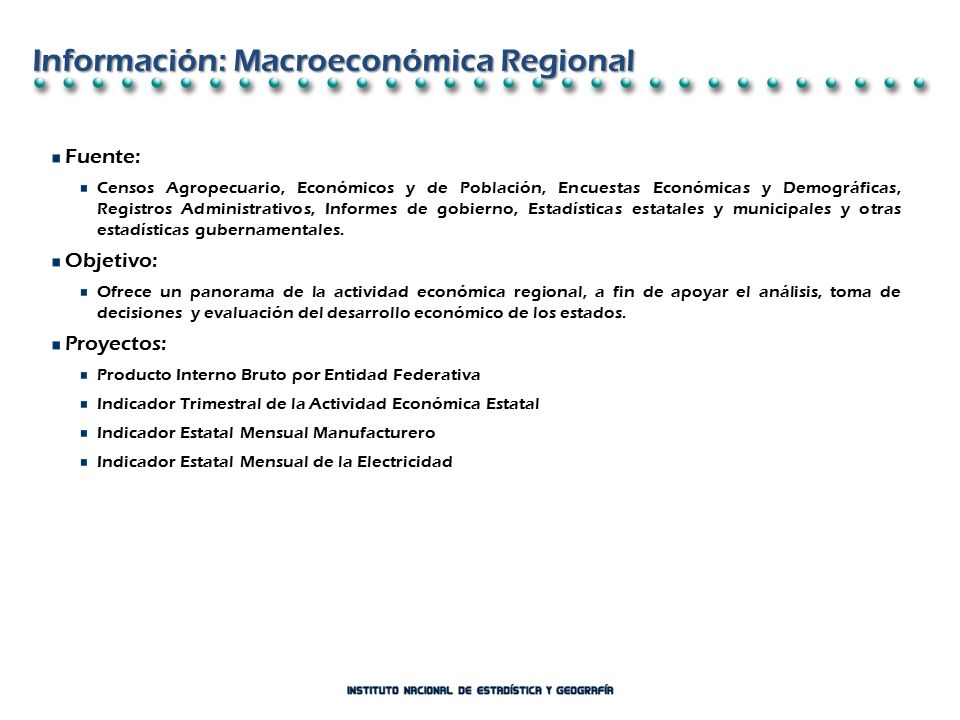 Información: Macroeconómica Regional

Fuente:

Censos Agropecuario, Económicos y de Población, Encuestas Económicas y Demográficas, Registros Administrativos, Informes de gobierno, Estadísticas estatales y municipales y otras estadísticas gubernamentales.

Objetivo:

Ofrece un panorama de la actividad económica regional, a fin de apoyar el análisis, toma de decisiones y evaluación del desarrollo económico de los estados.

Proyectos:

Producto Interno Bruto por Entidad Federativa

Indicador Trimestral de la Actividad Económica Estatal

Indicador Estatal Mensual Manufacturero

Indicador Estatal Mensual de la Electricidad

INSTITUTO NACIONAL DE ESTADÍSTICA Y GEOGRAFÍA